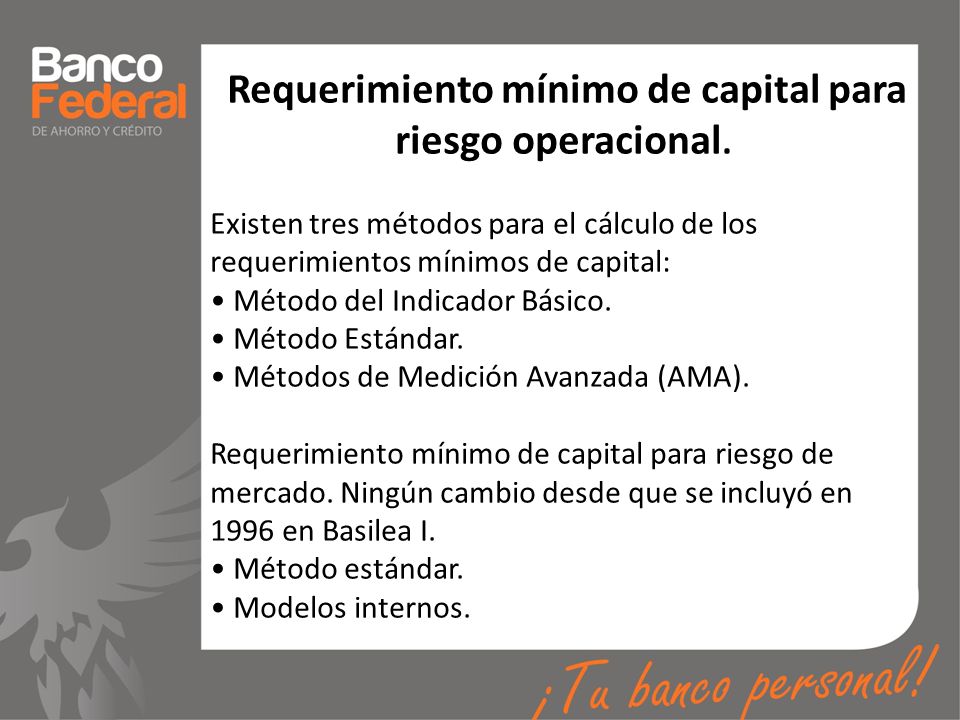 Banco Federal
DE AHORRO Y CRÉDITO

Requerimiento mínimo de capital para riesgo operacional.

Existen tres métodos para el cálculo de los requerimientos mínimos de capital:
• Método del Indicador Básico.
• Método Estándar.
• Métodos de Medición Avanzada (AMA).

Requerimiento mínimo de capital para riesgo de mercado. Ningún cambio desde que se incluyó en 1996 en Basilea I.
• Método estándar.
• Modelos internos.

¡Tu banco personal!